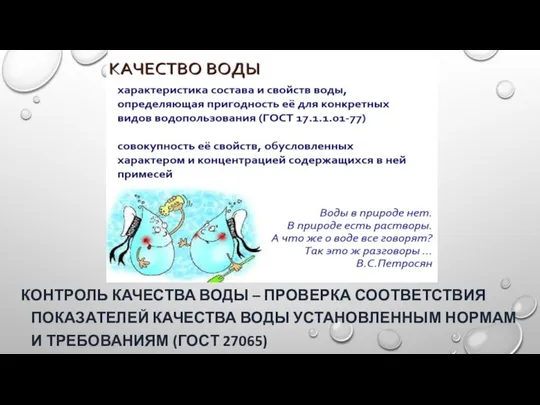 КАЧЕСТВО ВОДЫ

характеристика состава и свойств воды, определяющая пригодность её для конкретных видов водопользования (ГОСТ 17.1.1.01-77)

совокупность её свойств, обусловленных характером и концентрацией содержащихся в ней примесей

Воды в природе нет.
В природе есть растворы.
А что же о воде все говорят?
Так это ж разговоры …
В.С.Петросян

КОНТРОЛЬ КАЧЕСТВА ВОДЫ – ПРОВЕРКА СООТВЕТСТВИЯ ПОКАЗАТЕЛЕЙ КАЧЕСТВА ВОДЫ УСТАНОВЛЕННЫМ НОРМАМ И ТРЕБОВАНИЯМ (ГОСТ 27065)